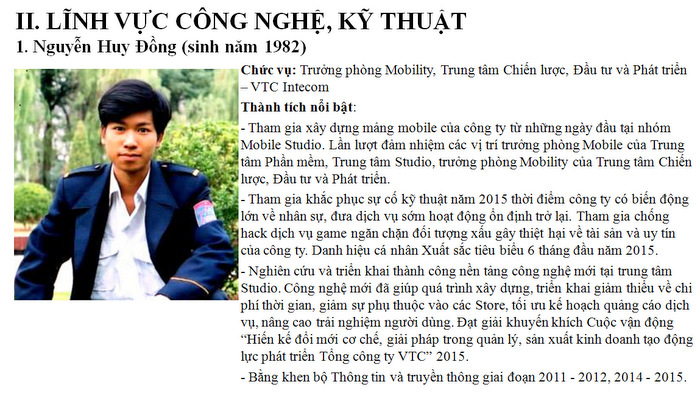 II. LĨNH VỰC CÔNG NGHỆ, KỸ THUẬT

1. Nguyễn Huy Đồng (sinh năm 1982)

Chức vụ: Trưởng phòng Mobility, Trung tâm Chiến lược, Đầu tư và Phát triển – VTC Intecom

Thành tích nổi bật:

- Tham gia xây dựng mảng mobile của công ty từ những ngày đầu tại nhóm Mobile Studio. Lần lượt đảm nhiệm các vị trí trưởng phòng Mobile của Trung tâm Phần mềm, Trung tâm Studio, trưởng phòng Mobility của Trung tâm Chiến lược, Đầu tư và Phát triển.

- Tham gia khắc phục sự cố kỹ thuật năm 2015 thời điểm công ty có biến động lớn về nhân sự, đưa dịch vụ sớm hoạt động ổn định trở lại. Tham gia chống hack dịch vụ game ngăn chặn đối tượng xấu gây thiệt hại về tài sản và uy tín của công ty. Danh hiệu cá nhân Xuất sắc tiêu biểu 6 tháng đầu năm 2015.

- Nghiên cứu và triển khai thành công nền tảng công nghệ mới tại trung tâm Studio. Công nghệ mới đã giúp quá trình xây dựng, triển khai giảm thiểu về chi phí thời gian, giảm sự phụ thuộc vào các Store, tối ưu kế hoạch quảng cáo dịch vụ, nâng cao trải nghiệm người dùng. Đạt giải khuyến khích Cuộc vận động “Hiến kế đổi mới cơ chế, giải pháp trong quản lý, sản xuất kinh doanh tạo động lực phát triển Tổng công ty VTC” 2015.

- Bằng khen bộ Thông tin và truyền thông giai đoạn 2011 - 2012, 2014 - 2015.